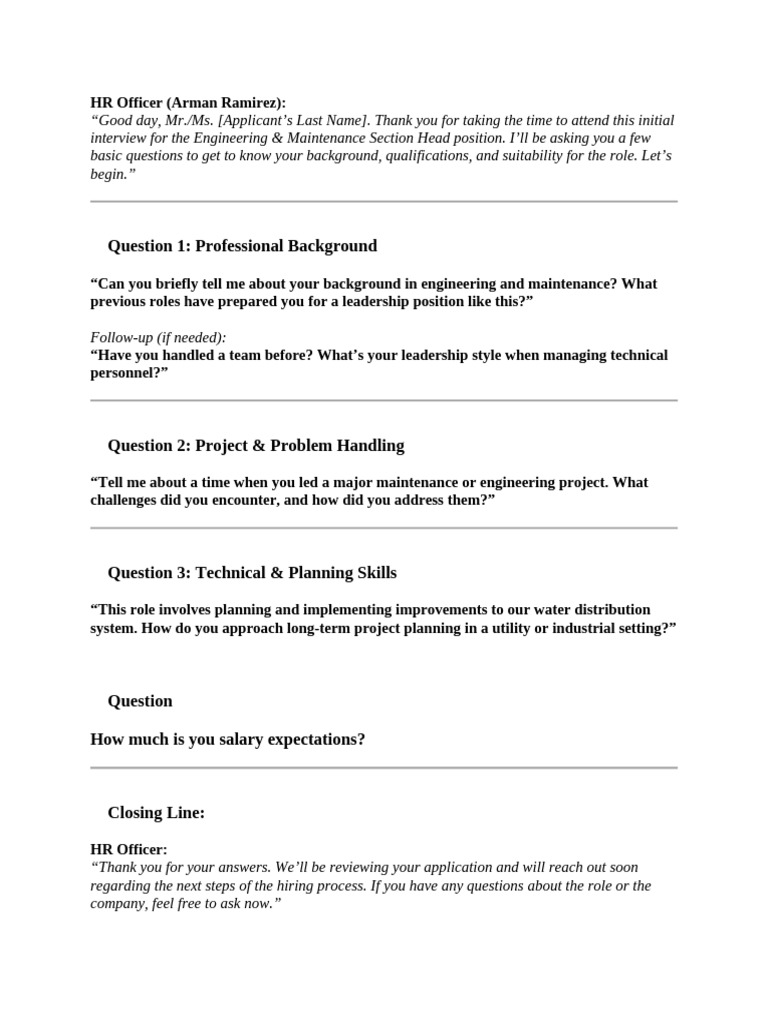 HR Officer (Arman Ramirez):
"Good day, Mr./Ms. [Applicant's Last Name]. Thank you for taking the time to attend this initial interview for the Engineering & Maintenance Section Head position. I'll be asking you a few basic questions to get to know your background, qualifications, and suitability for the role. Let's begin."

Question 1: Professional Background

"Can you briefly tell me about your background in engineering and maintenance? What previous roles have prepared you for a leadership position like this?"

Follow-up (if needed):
"Have you handled a team before? What's your leadership style when managing technical personnel?"

Question 2: Project & Problem Handling

"Tell me about a time when you led a major maintenance or engineering project. What challenges did you encounter, and how did you address them?"

Question 3: Technical & Planning Skills

"This role involves planning and implementing improvements to our water distribution system. How do you approach long-term project planning in a utility or industrial setting?"

Question

How much is you salary expectations?

Closing Line:

HR Officer:
"Thank you for your answers. We'll be reviewing your application and will reach out soon regarding the next steps of the hiring process. If you have any questions about the role or the company, feel free to ask now."